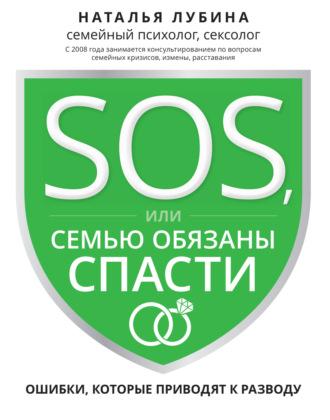 НАТАЛЬЯ ЛУБИНА
семейный психолог, сексолог
С 2008 года занимается консультированием по вопросам семейных кризисов, измены, расставания

SOS,
или
СЕМЬЮ ОБЯЗАНЫ СПАСТИ

ОШИБКИ, КОТОРЫЕ ПРИВОДЯТ К РАЗВОДУ